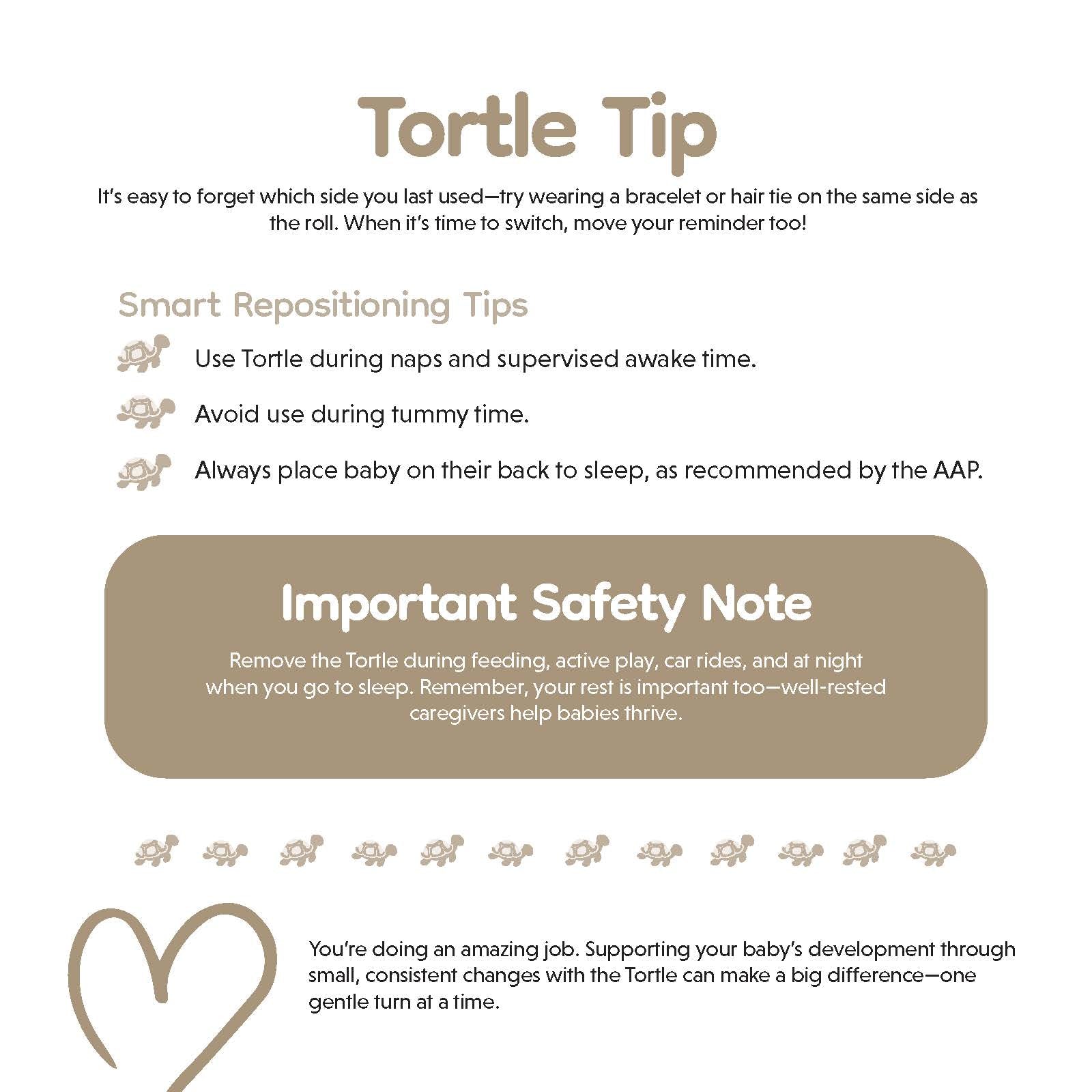 Tortle Tip

It's easy to forget which side you last used—try wearing a bracelet or hair tie on the same side as the roll. When it's time to switch, move your reminder too!

Smart Repositioning Tips

Use Tortle during naps and supervised awake time.

Avoid use during tummy time.

Always place baby on their back to sleep, as recommended by the AAP.

Important Safety Note

Remove the Tortle during feeding, active play, car rides, and at night when you go to sleep. Remember, your rest is important too—well-rested caregivers help babies thrive.

You're doing an amazing job. Supporting your baby's development through small, consistent changes with the Tortle can make a big difference—one gentle turn at a time.